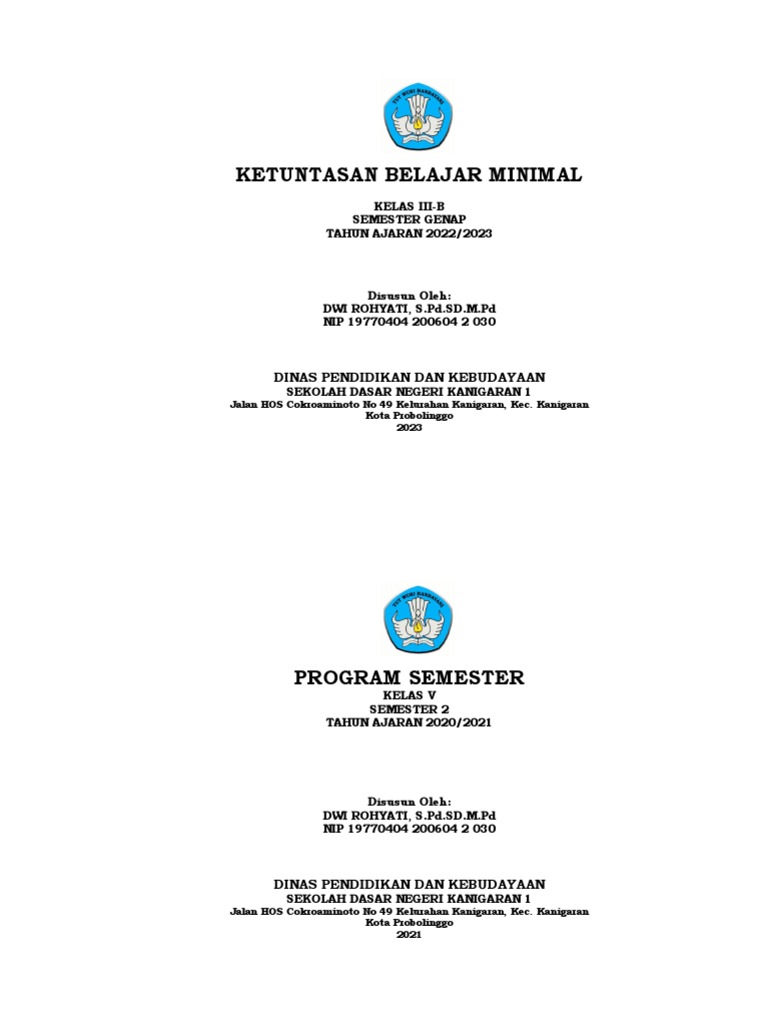 TUT WURI HANDAYANI

KETUNTASAN BELAJAR MINIMAL

KELAS III-B
SEMESTER GENAP
TAHUN AJARAN 2022/2023

Disusun Oleh:
DWI ROHYATI, S.Pd.SD.M.Pd
NIP 19770404 200604 2 030

DINAS PENDIDIKAN DAN KEBUDAYAAN
SEKOLAH DASAR NEGERI KANIGARAN 1
Jalan HOS Cokroaminoto No 49 Kelurahan Kanigaran, Kec. Kanigaran
Kota Probolinggo
2023

TUT WURI HANDAYANI

PROGRAM SEMESTER
KELAS V
SEMESTER 2
TAHUN AJARAN 2020/2021

Disusun Oleh:
DWI ROHYATI, S.Pd.SD.M.Pd
NIP 19770404 200604 2 030

DINAS PENDIDIKAN DAN KEBUDAYAAN
SEKOLAH DASAR NEGERI KANIGARAN 1
Jalan HOS Cokroaminoto No 49 Kelurahan Kanigaran, Kec. Kanigaran
Kota Probolinggo
2021